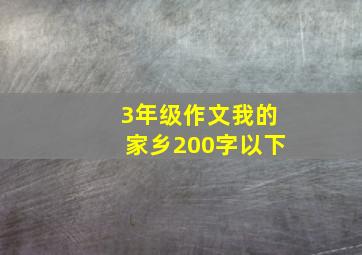 3年级作文我的家乡200字以下